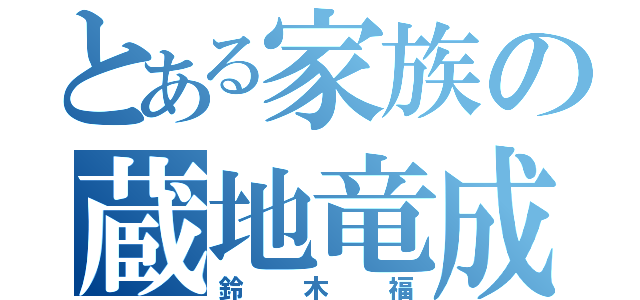 とある家族の
蔵地竜成
鈴木福